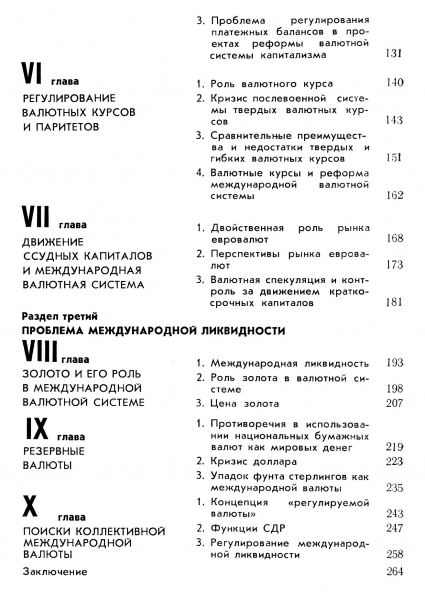 3. Проблема регулирования платежных балансов в проектах реформы валютной системы капитализма 131

VI глава
РЕГУЛИРОВАНИЕ ВАЛЮТНЫХ КУРСОВ И ПАРИТЕТОВ

1. Роль валютного курса 140
2. Кризис послевоенной системы твердых валютных курсов 143
3. Сравнительные преимущества и недостатки твердых и гибких валютных курсов 151
4. Валютные курсы и реформа международной валютной системы 162

VII глава
ДВИЖЕНИЕ ССУДНЫХ КАПИТАЛОВ И МЕЖДУНАРОДНАЯ ВАЛЮТНАЯ СИСТЕМА

1. Двойственная роль рынка евровалют 168
2. Перспективы рынка евровалют 173
3. Валютная спекуляция и контроль за движением краткосрочных капиталов 181

Раздел третий
ПРОБЛЕМА МЕЖДУНАРОДНОЙ ЛИКВИДНОСТИ

VIII глава
ЗОЛОТО И ЕГО РОЛЬ В МЕЖДУНАРОДНОЙ ВАЛЮТНОЙ СИСТЕМЕ

1. Международная ликвидность 193
2. Роль золота в валютной системе 198
3. Цена золота 207

IX глава
РЕЗЕРВНЫЕ ВАЛЮТЫ

1. Противоречия в использовании национальных бумажных валют как мировых денег 219
2. Кризис доллара 223
3. Упадок фунта стерлингов как международной валюты 235

X глава
ПОИСКИ КОЛЛЕКТИВНОЙ МЕЖДУНАРОДНОЙ ВАЛЮТЫ

1. Концепция «регулируемой валюты» 243
2. Функции СДР 247
3. Регулирование международной ликвидности 258

Заключение 264